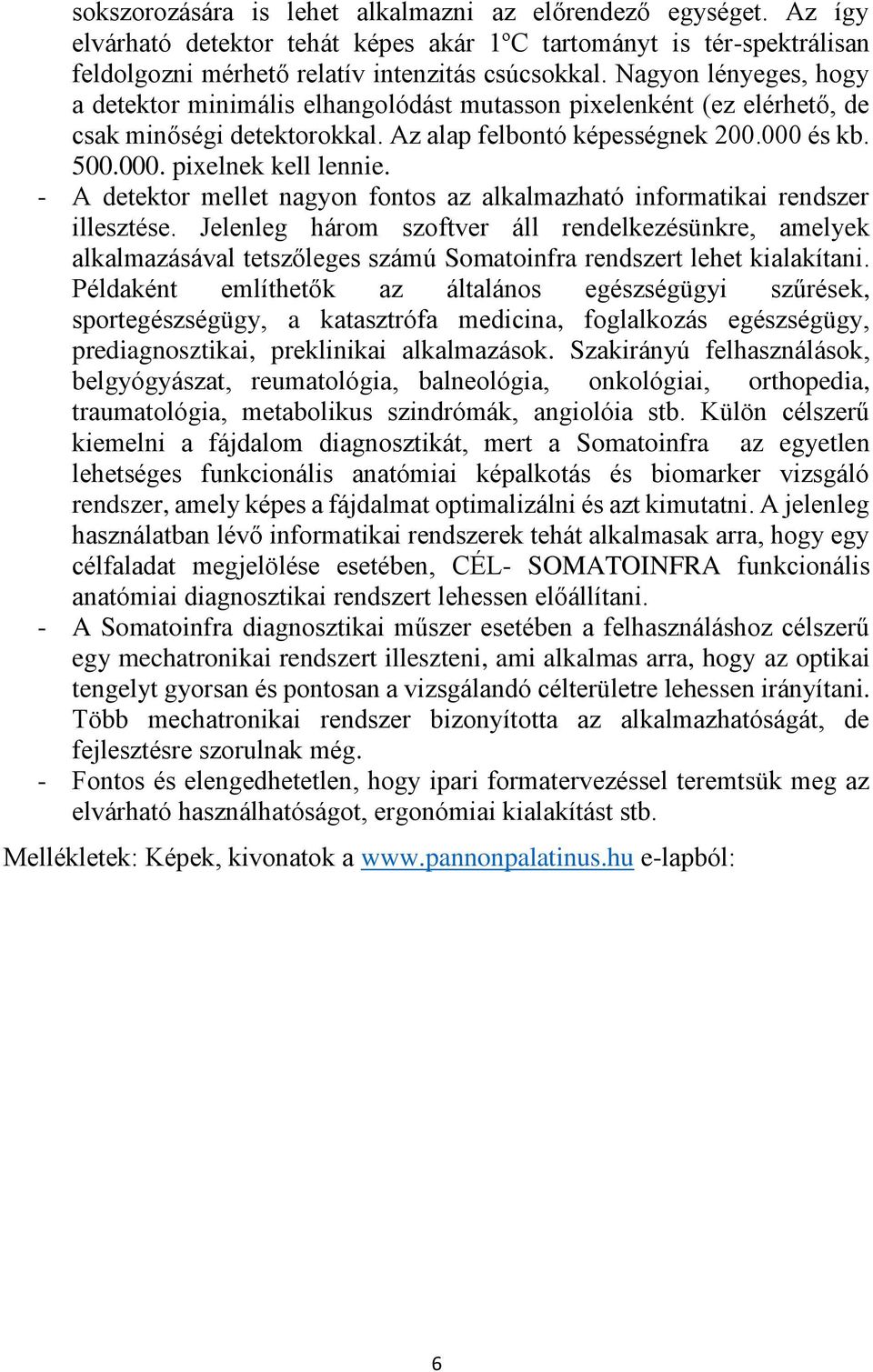 sokszorozására is lehet alkalmazni az előrendező egységet. Az így elvárható detektor tehát képes akár 1ºC tartományt is tér-spektrálisan feldolgozni mérhető relatív intenzitás csúcsokkal. Nagyon lényeges, hogy a detektor minimális elhangolódást mutasson pixelenként (ez elérhető, de csak minőségi detektorokkal. Az alap felbontó képességnek 200.000 és kb. 500.000. pixelnek kell lennie.

- A detektor mellet nagyon fontos az alkalmazható informatikai rendszer illesztése. Jelenleg három szoftver áll rendelkezésünkre, amelyek alkalmazásával tetszőleges számú Somatoinfra rendszert lehet kialakítani. Példaként említhetők az általános egészségügyi szűrések, sportegészségügy, a katasztrófa medicina, foglalkozás egészségügy, prediagnosztikai, preklinikai alkalmazások. Szakirányú felhasználások, belgyógyászat, reumatológia, balneológia, onkológiai, orthopedia, traumatológia, metabolikus szindrómák, angiolóia stb. Külön célszerű kiemelni a fájdalom diagnosztikát, mert a Somatoinfra az egyetlen lehetséges funkcionális anatómiai képalkotás és biomarker vizsgáló rendszer, amely képes a fájdalmat optimalizálni és azt kimutatni. A jelenleg használatban lévő informatikai rendszerek tehát alkalmasak arra, hogy egy célfaladat megjelölése esetében, CÉL- SOMATOINFRA funkcionális anatómiai diagnosztikai rendszert lehessen előállítani.
- A Somatoinfra diagnosztikai műszer esetében a felhasználáshoz célszerű egy mechatronikai rendszert illeszteni, ami alkalmas arra, hogy az optikai tengelyt gyorsan és pontosan a vizsgálandó célterületre lehessen irányítani. Több mechatronikai rendszer bizonyította az alkalmazhatóságát, de fejlesztésre szorulnak még.
- Fontos és elengedhetetlen, hogy ipari formatervezéssel teremtsük meg az elvárható használhatóságot, ergonómiai kialakítást stb.

Mellékletek: Képek, kivonatok a www.pannonpalatinus.hu e-lapból:

6